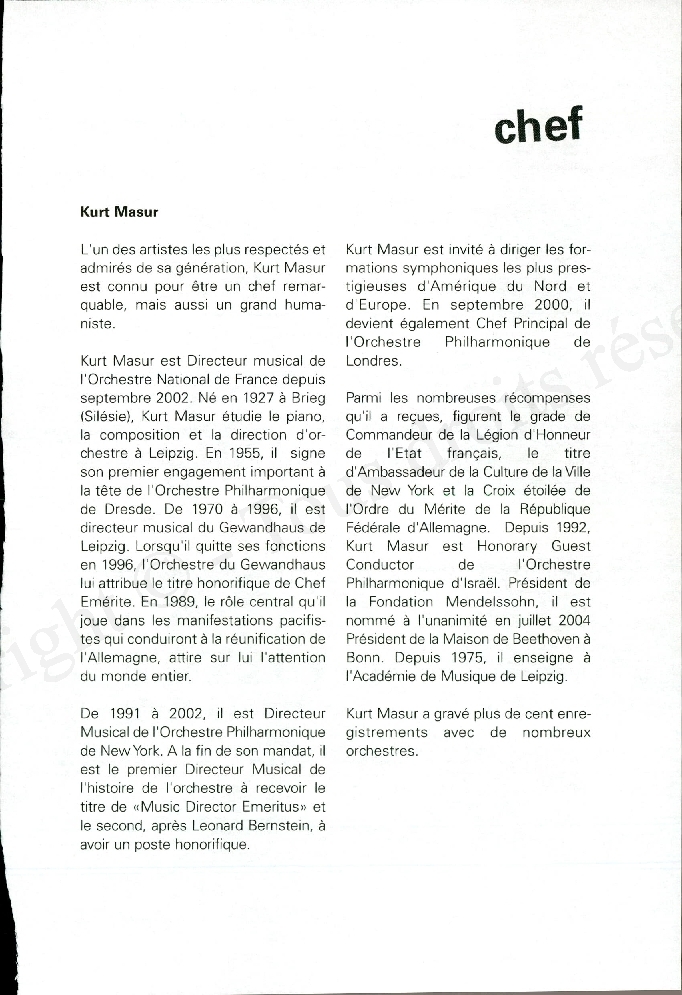 chef

Kurt Masur

L'un des artistes les plus respectés et admirés de sa génération, Kurt Masur est connu pour être un chef remarquable, mais aussi un grand humaniste.

Kurt Masur est Directeur musical de l'Orchestre National de France depuis septembre 2002. Né en 1927 à Brieg (Silésie), Kurt Masur étudie le piano, la composition et la direction d'orchestre à Leipzig. En 1955, il signe son premier engagement important à la tête de l'Orchestre Philharmonique de Dresde. De 1970 à 1996, il est directeur musical du Gewandhaus de Leipzig. Lorsqu'il quitte ses fonctions en 1996, l'Orchestre du Gewandhaus lui attribue le titre honorifique de Chef Emérite. En 1989, le rôle central qu'il joue dans les manifestations pacifistes qui conduiront à la réunification de l'Allemagne, attire sur lui l'attention du monde entier.

De 1991 à 2002, il est Directeur Musical de l'Orchestre Philharmonique de New York. A la fin de son mandat, il est le premier Directeur Musical de l'histoire de l'orchestre à recevoir le titre de «Music Director Emeritus» et le second, après Leonard Bernstein, à avoir un poste honorifique.

Kurt Masur est invité à diriger les formations symphoniques les plus prestigieuses d'Amérique du Nord et d'Europe. En septembre 2000, il devient également Chef Principal de l'Orchestre Philharmonique de Londres.

Parmi les nombreuses récompenses qu'il a reçues, figurent le grade de Commandeur de la Légion d'Honneur de l'Etat français, le titre d'Ambassadeur de la Culture de la Ville de New York et la Croix étoilée de l'Ordre du Mérite de la République Fédérale d'Allemagne. Depuis 1992, Kurt Masur est Honorary Guest Conductor de l'Orchestre Philharmonique d'Israël. Président de la Fondation Mendelssohn, il est nommé à l'unanimité en juillet 2004 Président de la Maison de Beethoven à Bonn. Depuis 1975, il enseigne à l'Académie de Musique de Leipzig.

Kurt Masur a gravé plus de cent enregistrements avec de nombreux orchestres.